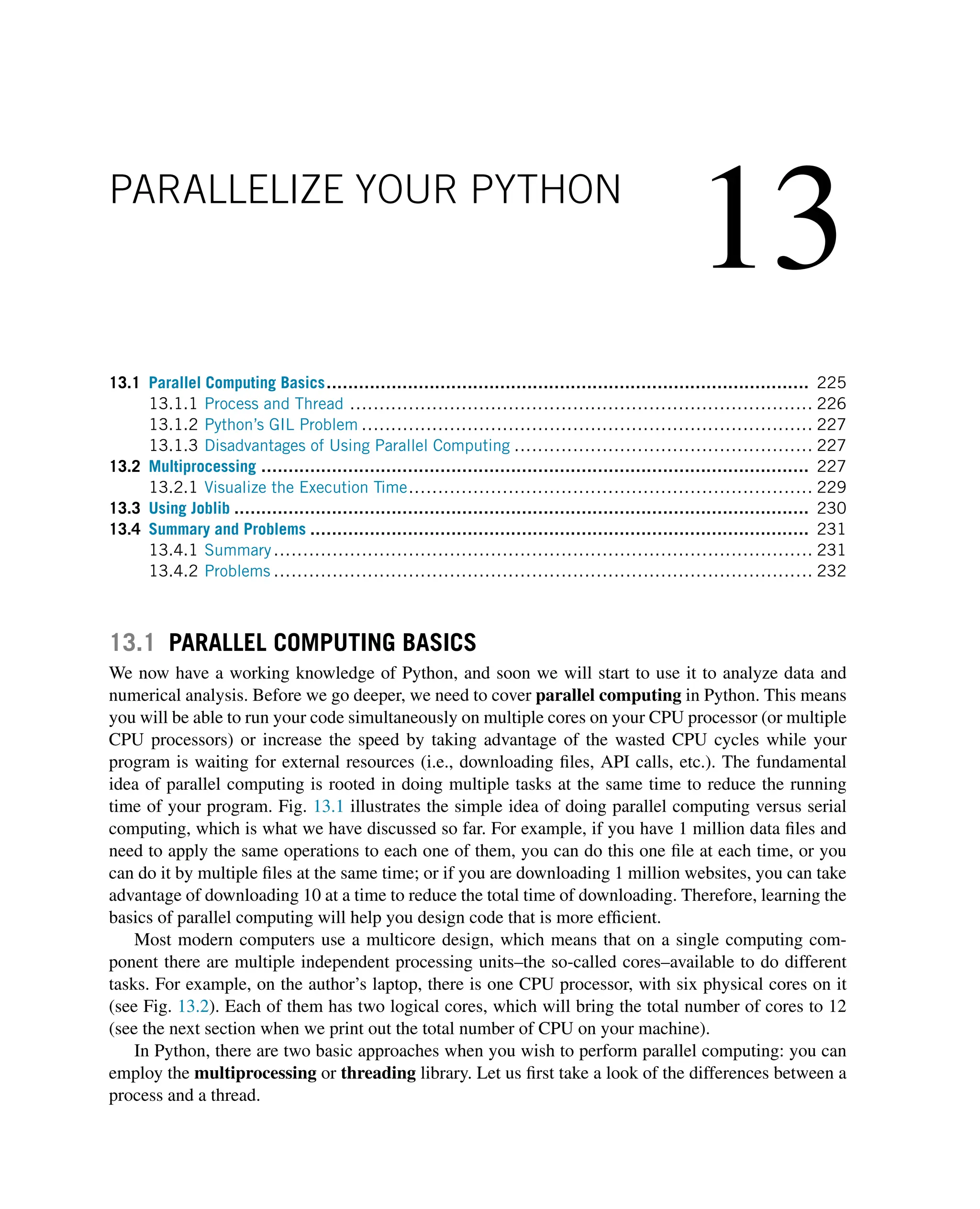 PARALLELIZE YOUR PYTHON

13

13.1 Parallel Computing Basics ........ 225
13.1.1 Process and Thread ........ 226
13.1.2 Python's GIL Problem ........ 227
13.1.3 Disadvantages of Using Parallel Computing ........ 227
13.2 Multiprocessing ........ 227
13.2.1 Visualize the Execution Time ........ 229
13.3 Using Joblib ........ 230
13.4 Summary and Problems ........ 231
13.4.1 Summary ........ 231
13.4.2 Problems ........ 232

13.1 PARALLEL COMPUTING BASICS

We now have a working knowledge of Python, and soon we will start to use it to analyze data and numerical analysis. Before we go deeper, we need to cover parallel computing in Python. This means you will be able to run your code simultaneously on multiple cores on your CPU processor (or multiple CPU processors) or increase the speed by taking advantage of the wasted CPU cycles while your program is waiting for external resources (i.e., downloading files, API calls, etc.). The fundamental idea of parallel computing is rooted in doing multiple tasks at the same time to reduce the running time of your program. Fig. 13.1 illustrates the simple idea of doing parallel computing versus serial computing, which is what we have discussed so far. For example, if you have 1 million data files and need to apply the same operations to each one of them, you can do this one file at each time, or you can do it by multiple files at the same time; or if you are downloading 1 million websites, you can take advantage of downloading 10 at a time to reduce the total time of downloading. Therefore, learning the basics of parallel computing will help you design code that is more efficient.

Most modern computers use a multicore design, which means that on a single computing component there are multiple independent processing units–the so-called cores–available to do different tasks. For example, on the author's laptop, there is one CPU processor, with six physical cores on it (see Fig. 13.2). Each of them has two logical cores, which will bring the total number of cores to 12 (see the next section when we print out the total number of CPU on your machine).

In Python, there are two basic approaches when you wish to perform parallel computing: you can employ the multiprocessing or threading library. Let us first take a look of the differences between a process and a thread.